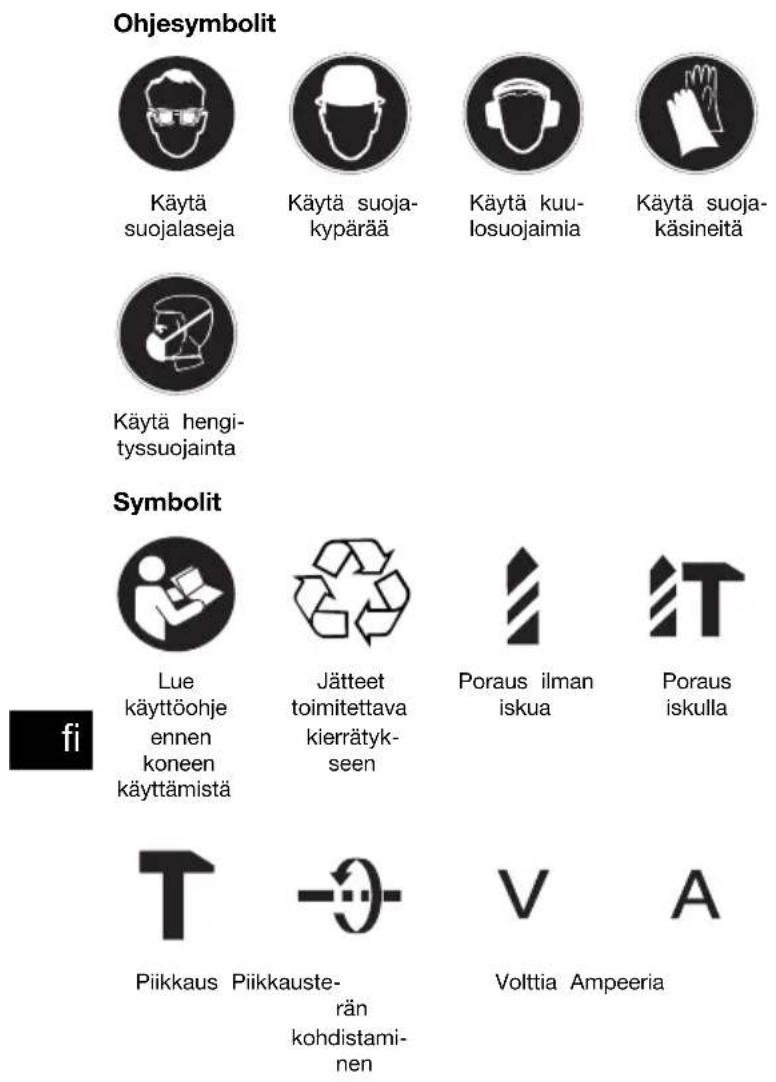 Ohjesymbolit

Käytä suojalaseja

Käytä suojakypärää

Käytä kuulosuojaimia

Käytä suojakäsineitä

Käytä hengityssuojainta

Symbolit

Lue käyttöohje ennen koneen käyttämistä

Jätteet toimitettava kierrätykseen

Poraus ilman iskua

Poraus iskulla

fi

Piikkaus

Piikkausterän kohdistaminen

V

A

Volttia

Ampeeria